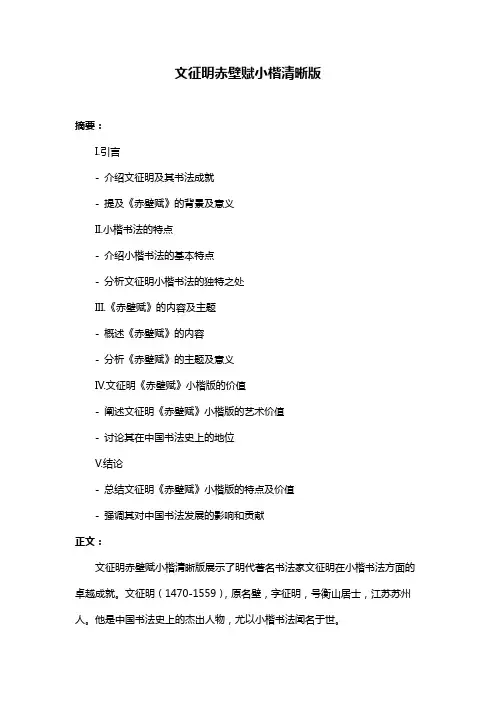 文征明赤壁赋小楷清晰版

摘要：

I.引言

- 介绍文征明及其书法成就

- 提及《赤壁赋》的背景及意义

II.小楷书法的特点

- 介绍小楷书法的基本特点

- 分析文征明小楷书法的独特之处

III.《赤壁赋》的内容及主题

- 概述《赤壁赋》的内容

- 分析《赤壁赋》的主题及意义

IV.文征明《赤壁赋》小楷版的价值

- 阐述文征明《赤壁赋》小楷版的艺术价值

- 讨论其在中国书法史上的地位

V.结论

- 总结文征明《赤壁赋》小楷版的特点及价值

- 强调其对中国书法发展的影响和贡献

正文：

文征明赤壁赋小楷清晰版展示了明代著名书法家文征明在小楷书法方面的卓越成就。文征明（1470-1559），原名壁，字征明，号衡山居士，江苏苏州人。他是中国书法史上的杰出人物，尤以小楷书法闻名于世。